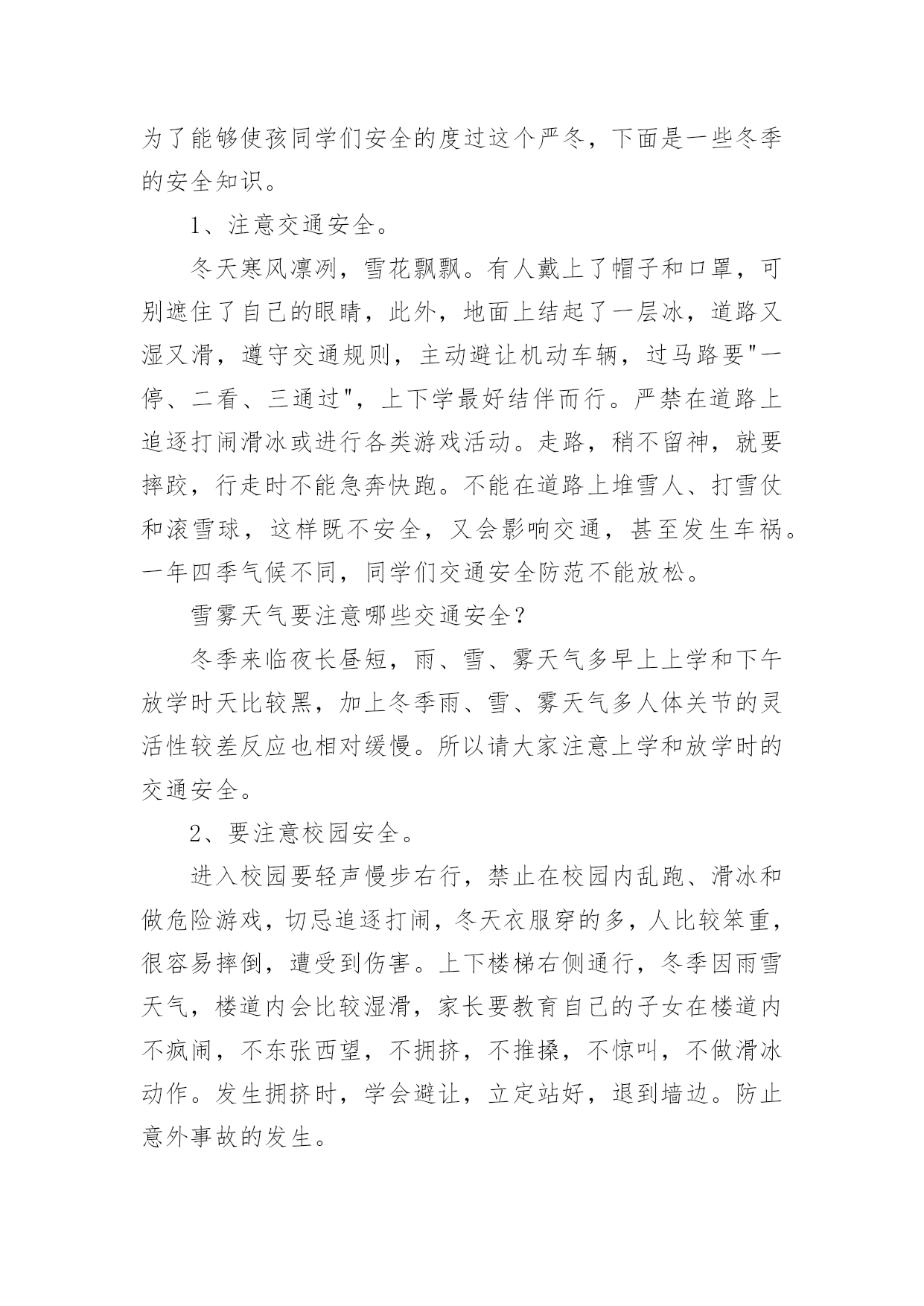 为了能够使孩同学们安全的度过这个严冬，下面是一些冬季的安全知识。

1、注意交通安全。

冬天寒风凛冽，雪花飘飘。有人戴上了帽子和口罩，可别遮住了自己的眼睛，此外，地面上结起了一层冰，道路又湿又滑，遵守交通规则，主动避让机动车辆，过马路要"一停、二看、三通过"，上下学最好结伴而行。严禁在道路上追逐打闹滑冰或进行各类游戏活动。走路，稍不留神，就要摔跤，行走时不能急奔快跑。不能在道路上堆雪人、打雪仗和滚雪球，这样既不安全，又会影响交通，甚至发生车祸。一年四季气候不同，同学们交通安全防范不能放松。

雪雾天气要注意哪些交通安全？

冬季来临夜长昼短，雨、雪、雾天气多早上上学和下午放学时天比较黑，加上冬季雨、雪、雾天气多人体关节的灵活性较差反应也相对缓慢。所以请大家注意上学和放学时的交通安全。

2、要注意校园安全。

进入校园要轻声慢步右行，禁止在校园内乱跑、滑冰和做危险游戏，切忌追逐打闹，冬天衣服穿的多，人比较笨重，很容易摔倒，遭受到伤害。上下楼梯右侧通行，冬季因雨雪天气，楼道内会比较湿滑，家长要教育自己的子女在楼道内不疯闹，不东张西望，不拥挤，不推搡，不惊叫，不做滑冰动作。发生拥挤时，学会避让，立定站好，退到墙边。防止意外事故的发生。